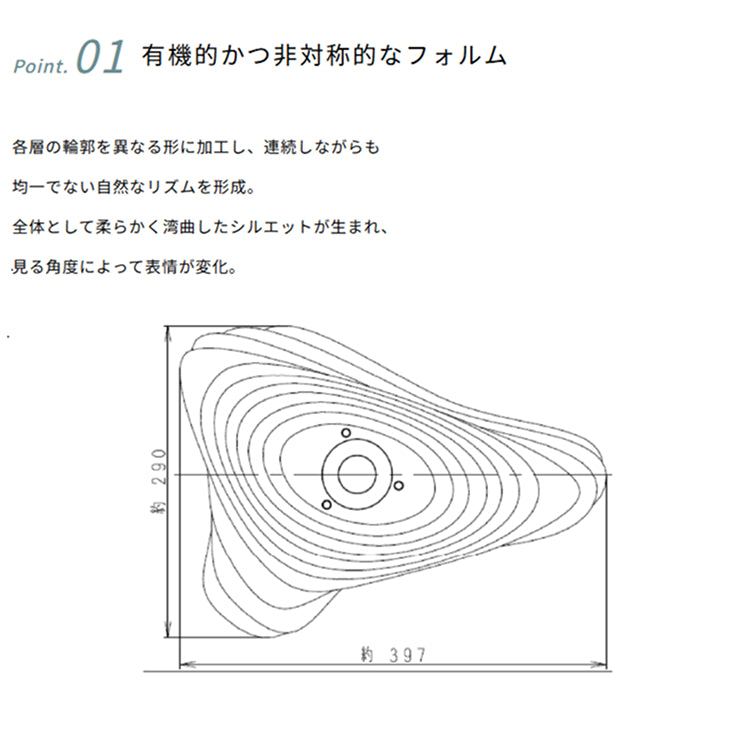 Point. 01 有機的かつ非対称的なフォルム

各層の輪郭を異なる形に加工し、連続しながらも
均一でない自然なリズムを形成。
全体として柔らかく湾曲したシルエットが生まれ、
見る角度によって表情が変化。

約 290

約 397